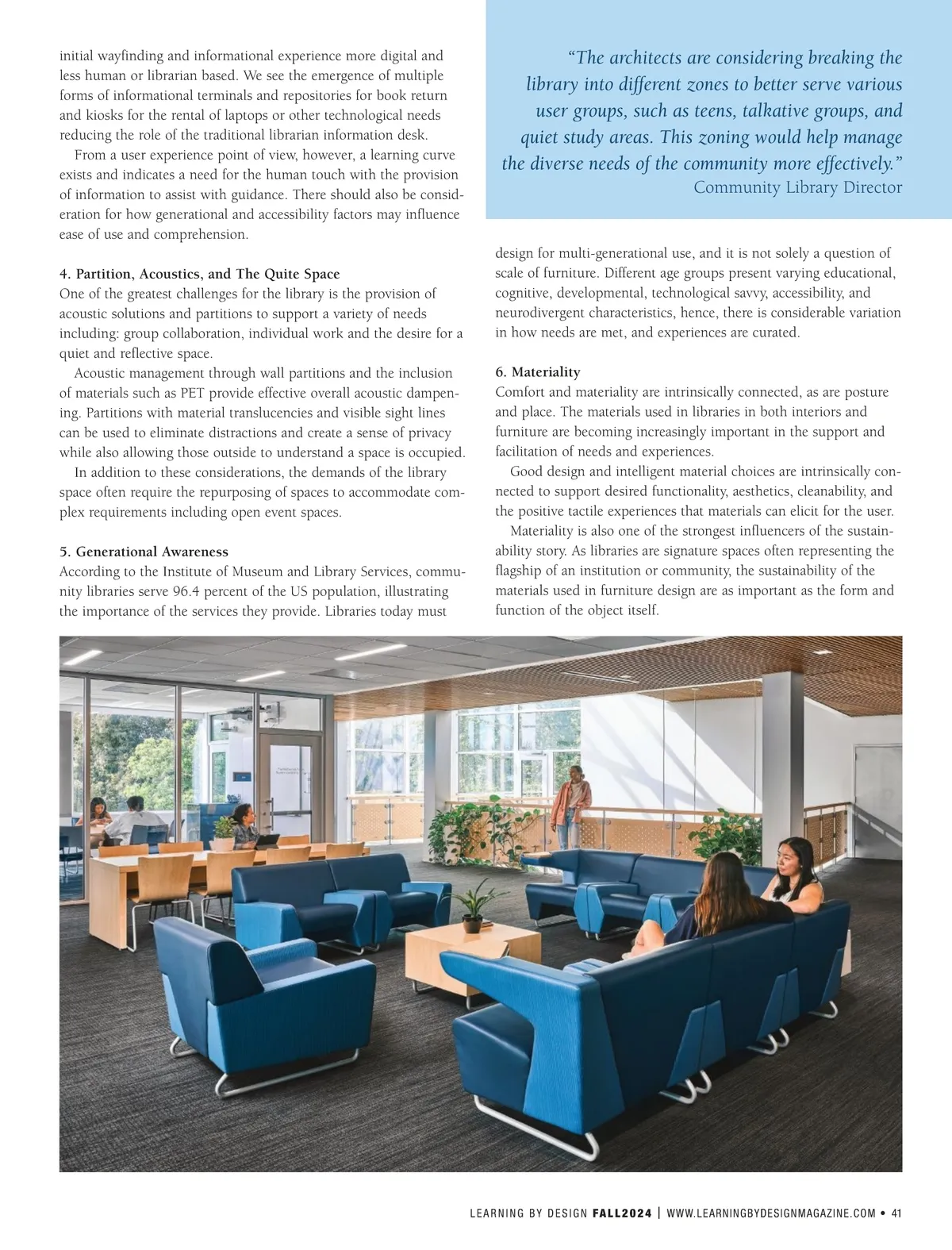 initial wayfinding and informational experience more digital and less human or librarian based. We see the emergence of multiple forms of informational terminals and repositories for book return and kiosks for the rental of laptops or other technological needs reducing the role of the traditional librarian information desk.

From a user experience point of view, however, a learning curve exists and indicates a need for the human touch with the provision of information to assist with guidance. There should also be consideration for how generational and accessibility factors may influence ease of use and comprehension.

4. Partition, Acoustics, and The Quite Space
One of the greatest challenges for the library is the provision of acoustic solutions and partitions to support a variety of needs including: group collaboration, individual work and the desire for a quiet and reflective space.

Acoustic management through wall partitions and the inclusion of materials such as PET provide effective overall acoustic dampening. Partitions with material translucencies and visible sight lines can be used to eliminate distractions and create a sense of privacy while also allowing those outside to understand a space is occupied.

In addition to these considerations, the demands of the library space often require the repurposing of spaces to accommodate complex requirements including open event spaces.

5. Generational Awareness
According to the Institute of Museum and Library Services, community libraries serve 96.4 percent of the US population, illustrating the importance of the services they provide. Libraries today must

“The architects are considering breaking the library into different zones to better serve various user groups, such as teens, talkative groups, and quiet study areas. This zoning would help manage the diverse needs of the community more effectively.”
Community Library Director

design for multi-generational use, and it is not solely a question of scale of furniture. Different age groups present varying educational, cognitive, developmental, technological savvy, accessibility, and neurodivergent characteristics, hence, there is considerable variation in how needs are met, and experiences are curated.

6. Materiality
Comfort and materiality are intrinsically connected, as are posture and place. The materials used in libraries in both interiors and furniture are becoming increasingly important in the support and facilitation of needs and experiences.

Good design and intelligent material choices are intrinsically connected to support desired functionality, aesthetics, cleanability, and the positive tactile experiences that materials can elicit for the user.

Materiality is also one of the strongest influencers of the sustainability story. As libraries are signature spaces often representing the flagship of an institution or community, the sustainability of the materials used in furniture design are as important as the form and function of the object itself.

LEARNING BY DESIGN FALL2024 | WWW.LEARNINGBYDESIGNMAGAZINE.COM • 41